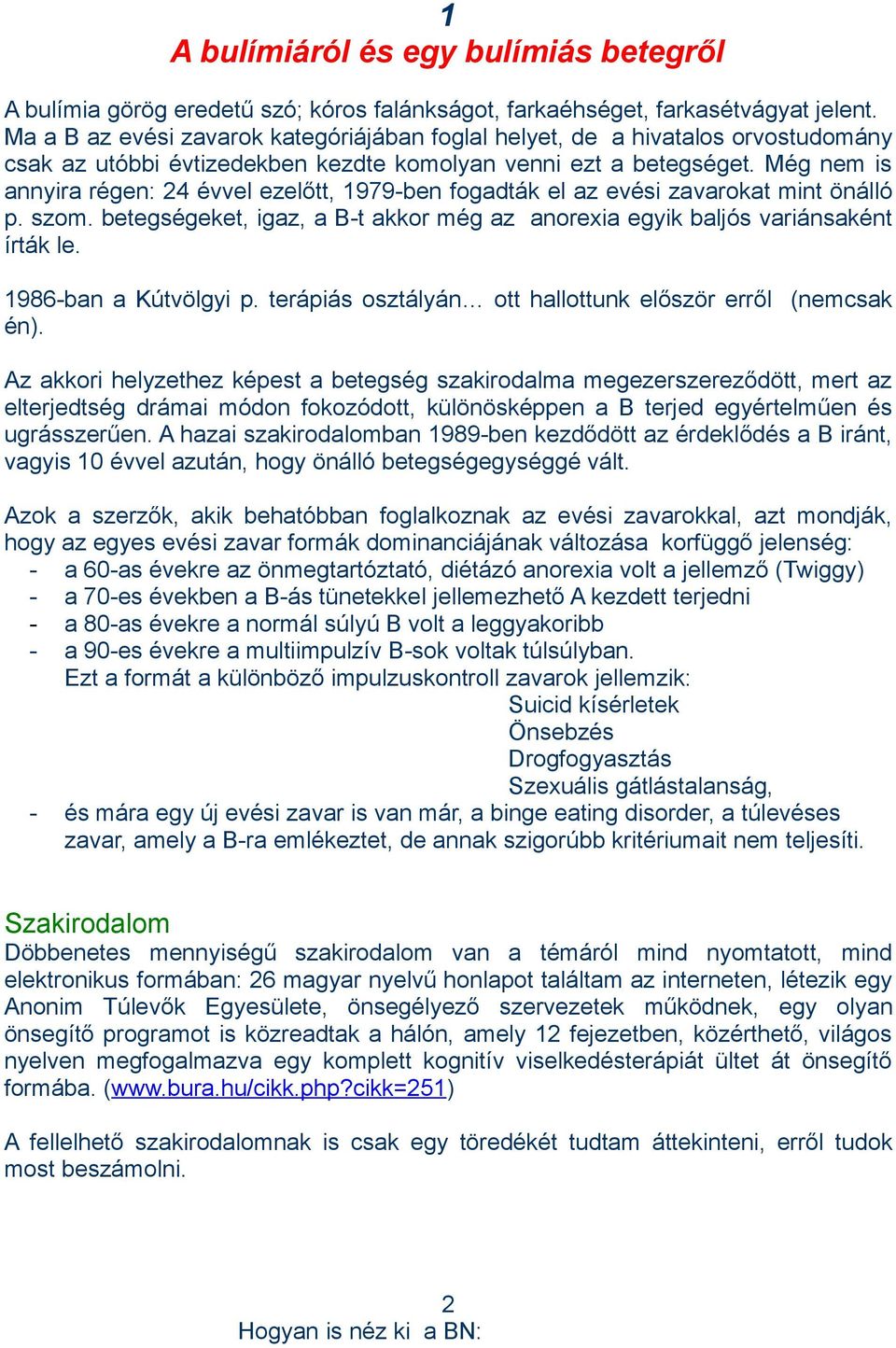 1
A bulímiáról és egy bulímiás betegről

A bulímia görög eredetű szó; kóros falánkságot, farkaéhséget, farkasétvágyat jelent. Ma a B az evési zavarok kategóriájában foglal helyet, de a hivatalos orvostudomány csak az utóbbi évtizedekben kezdte komolyan venni ezt a betegséget. Még nem is annyira régen: 24 évvel ezelőtt, 1979-ben fogadták el az evési zavarokat mint önálló p. szom. betegségeket, igaz, a B-t akkor még az anorexia egyik baljós variánsaként írták le.

1986-ban a Kútvölgyi p. terápiás osztályán… ott hallottunk először erről (nemcsak én).

Az akkori helyzethez képest a betegség szakirodalma megezerszereződött, mert az elterjedtség drámai módon fokozódott, különösképpen a B terjed egyértelműen és ugrásszerűen. A hazai szakirodalomban 1989-ben kezdődött az érdeklődés a B iránt, vagyis 10 évvel azután, hogy önálló betegségegységgé vált.

Azok a szerzők, akik behatóbban foglalkoznak az evési zavarokkal, azt mondják, hogy az egyes evési zavar formák dominanciájának változása korfüggő jelenség:
- a 60-as évekre az önmegtartóztató, diétázó anorexia volt a jellemző (Twiggy)
- a 70-es években a B-ás tünetekkel jellemezhető A kezdett terjedni
- a 80-as évekre a normál súlyú B volt a leggyakoribb
- a 90-es évekre a multiimpulzív B-sok voltak túlsúlyban.
Ezt a formát a különböző impulzuskontroll zavarok jellemzik:
Suicid kísérletek
Önsebzés
Drogfogyasztás
Szexuális gátlástalanság,
- és mára egy új evési zavar is van már, a binge eating disorder, a túlevéses zavar, amely a B-ra emlékeztet, de annak szigorúbb kritériumait nem teljesíti.

Szakirodalom
Döbbenetes mennyiségű szakirodalom van a témáról mind nyomtatott, mind elektronikus formában: 26 magyar nyelvű honlapot találtam az interneten, létezik egy Anonim Túlevők Egyesülete, önsegélyező szervezetek működnek, egy olyan önsegítő programot is közreadtak a hálón, amely 12 fejezetben, közérthető, világos nyelven megfogalmazva egy komplett kognitív viselkedésterápiát ültet át önsegítő formába. (www.bura.hu/cikk.php?cikk=251)

A fellelhető szakirodalomnak is csak egy töredékét tudtam áttekinteni, erről tudok most beszámolni.

2
Hogyan is néz ki a BN: